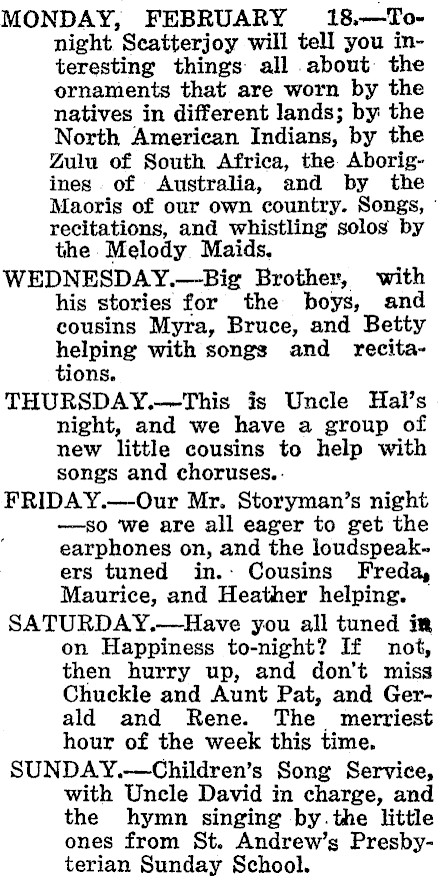 MONDAY, FEBRUARY 18.—Tonight Scatterjoy will tell you interesting things all about the ornaments that are worn by the natives in different lands; by the North American Indians, by the Zulu of South Africa, the Aborigines of Australia, and by the Maoris of our own country. Songs, recitations, and whistling solos by the Melody Maids.

WEDNESDAY.—Big Brother, with his stories for the boys, and cousins Myra, Bruce, and Betty helping with songs and recitations.

THURSDAY.—This is Uncle Hal's night, and we have a group of new little cousins to help with songs and choruses.

FRIDAY.—Our Mr. Storyman's night —so we are all eager to get the earphones on, and the loudspeakers tuned in. Cousins Freda, Maurice, and Heather helping.

SATURDAY.—Have you all tuned in on Happiness to-night? If not, then hurry up, and don't miss Chuckle and Aunt Pat, and Gerald and Rene. The merriest hour of the week this time.

SUNDAY.—Children's Song Service, with Uncle David in charge, and the hymn singing by the little ones from St. Andrew's Presbyterian Sunday School.